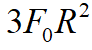 $3F_0R^2$